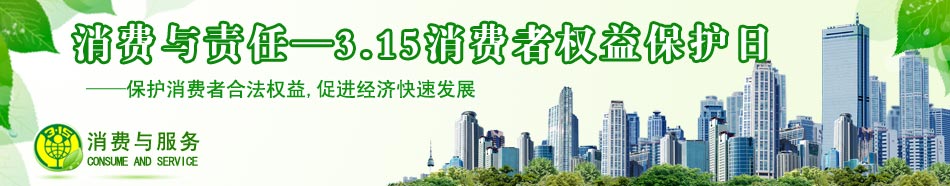 消费与责任—3.15消费者权益保护日

——保护消费者合法权益,促进经济快速发展

315

消费与服务
CONSUME AND SERVICE